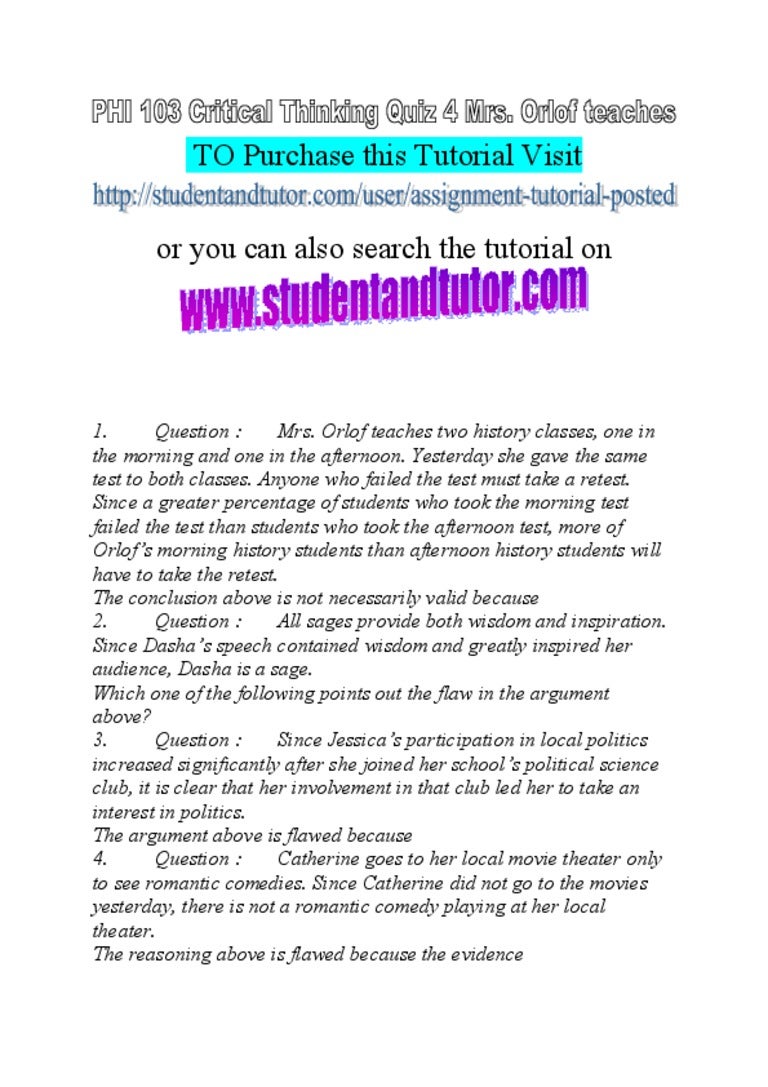 PHI 103 Critical Thinking Quiz 4 Mrs. Orlof teaches

TO Purchase this Tutorial Visit

http://studentandtutor.com/user/assignment-tutorial-posted

or you can also search the tutorial on

www.studentandtutor.com

1. Question : Mrs. Orlof teaches two history classes, one in the morning and one in the afternoon. Yesterday she gave the same test to both classes. Anyone who failed the test must take a retest. Since a greater percentage of students who took the morning test failed the test than students who took the afternoon test, more of Orlof's morning history students than afternoon history students will have to take the retest.
The conclusion above is not necessarily valid because
2. Question : All sages provide both wisdom and inspiration. Since Dasha's speech contained wisdom and greatly inspired her audience, Dasha is a sage.
Which one of the following points out the flaw in the argument above?
3. Question : Since Jessica's participation in local politics increased significantly after she joined her school's political science club, it is clear that her involvement in that club led her to take an interest in politics.
The argument above is flawed because
4. Question : Catherine goes to her local movie theater only to see romantic comedies. Since Catherine did not go to the movies yesterday, there is not a romantic comedy playing at her local theater.
The reasoning above is flawed because the evidence